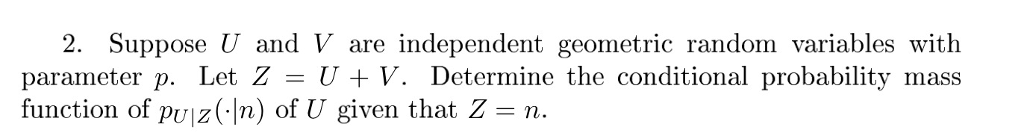 2. Suppose $U$ and $V$ are independent geometric random variables with parameter $p$. Let $Z = U + V$. Determine the conditional probability mass function of $p_{U|Z}(\cdot|n)$ of $U$ given that $Z = n$.